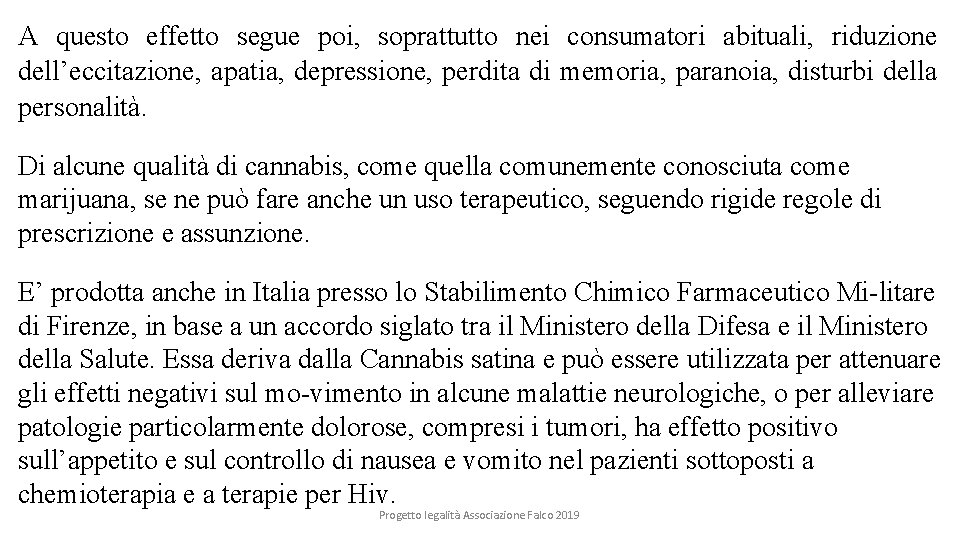 A questo effetto segue poi, soprattutto nei consumatori abituali, riduzione dell’eccitazione, apatia, depressione, perdita di memoria, paranoia, disturbi della personalità.

Di alcune qualità di cannabis, come quella comunemente conosciuta come marijuana, se ne può fare anche un uso terapeutico, seguendo rigide regole di prescrizione e assunzione.

E’ prodotta anche in Italia presso lo Stabilimento Chimico Farmaceutico Mi-litare di Firenze, in base a un accordo siglato tra il Ministero della Difesa e il Ministero della Salute. Essa deriva dalla Cannabis satina e può essere utilizzata per attenuare gli effetti negativi sul mo-vimento in alcune malattie neurologiche, o per alleviare patologie particolarmente dolorose, compresi i tumori, ha effetto positivo sull’appetito e sul controllo di nausea e vomito nel pazienti sottoposti a chemioterapia e a terapie per Hiv.

Progetto legalità Associazione Falco 2019